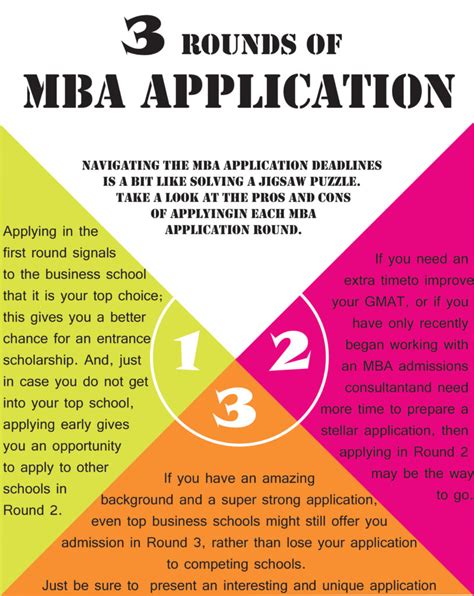 3 ROUNDS OF
MBA APPLICATION

NAVIGATING THE MBA APPLICATION DEADLINES IS A BIT LIKE SOLVING A JIGSAW PUZZLE. TAKE A LOOK AT THE PROS AND CONS OF APPLYINGIN EACH MBA APPLICATION ROUND.

Applying in the first round signals to the business school that it is your top choice; this gives you a better chance for an entrance scholarship. And, just in case you do not get into your top school, applying early gives you an opportunity to apply to other schools in Round 2.

1

2

3

If you need an extra timeto improve your GMAT, or if you have only recently began working with an MBA admissions consultantand need more time to prepare a stellar application, then applying in Round 2 may be the way to go.

If you have an amazing background and a super strong application, even top business schools might still offer you admission in Round 3, rather than lose your application to competing schools.
Just be sure to present an interesting and unique application